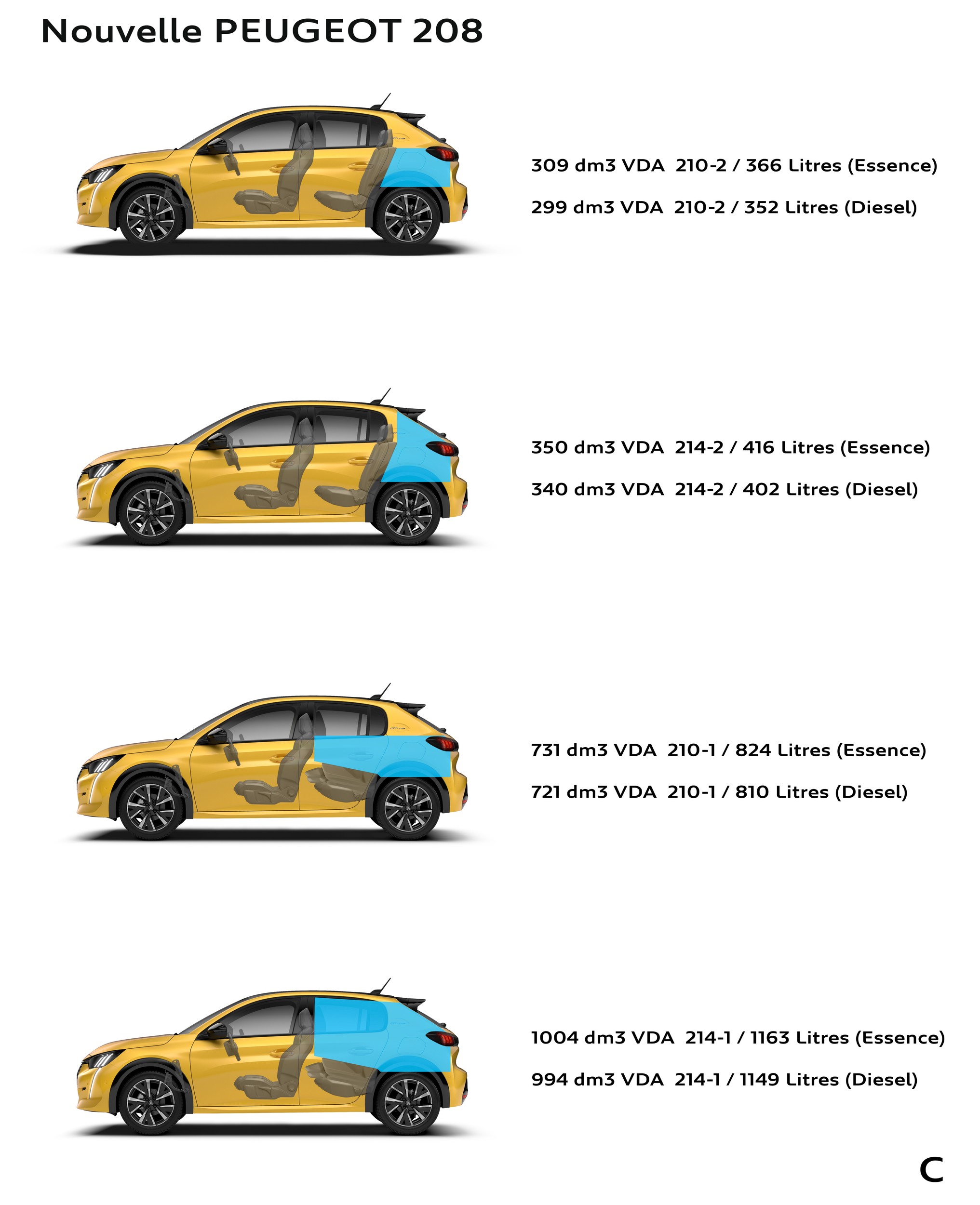 Nouvelle PEUGEOT 208

309 dm3 VDA 210-2 / 366 Litres (Essence)

299 dm3 VDA 210-2 / 352 Litres (Diesel)

350 dm3 VDA 214-2 / 416 Litres (Essence)

340 dm3 VDA 214-2 / 402 Litres (Diesel)

731 dm3 VDA 210-1 / 824 Litres (Essence)

721 dm3 VDA 210-1 / 810 Litres (Diesel)

1004 dm3 VDA 214-1 / 1163 Litres (Essence)

994 dm3 VDA 214-1 / 1149 Litres (Diesel)

C